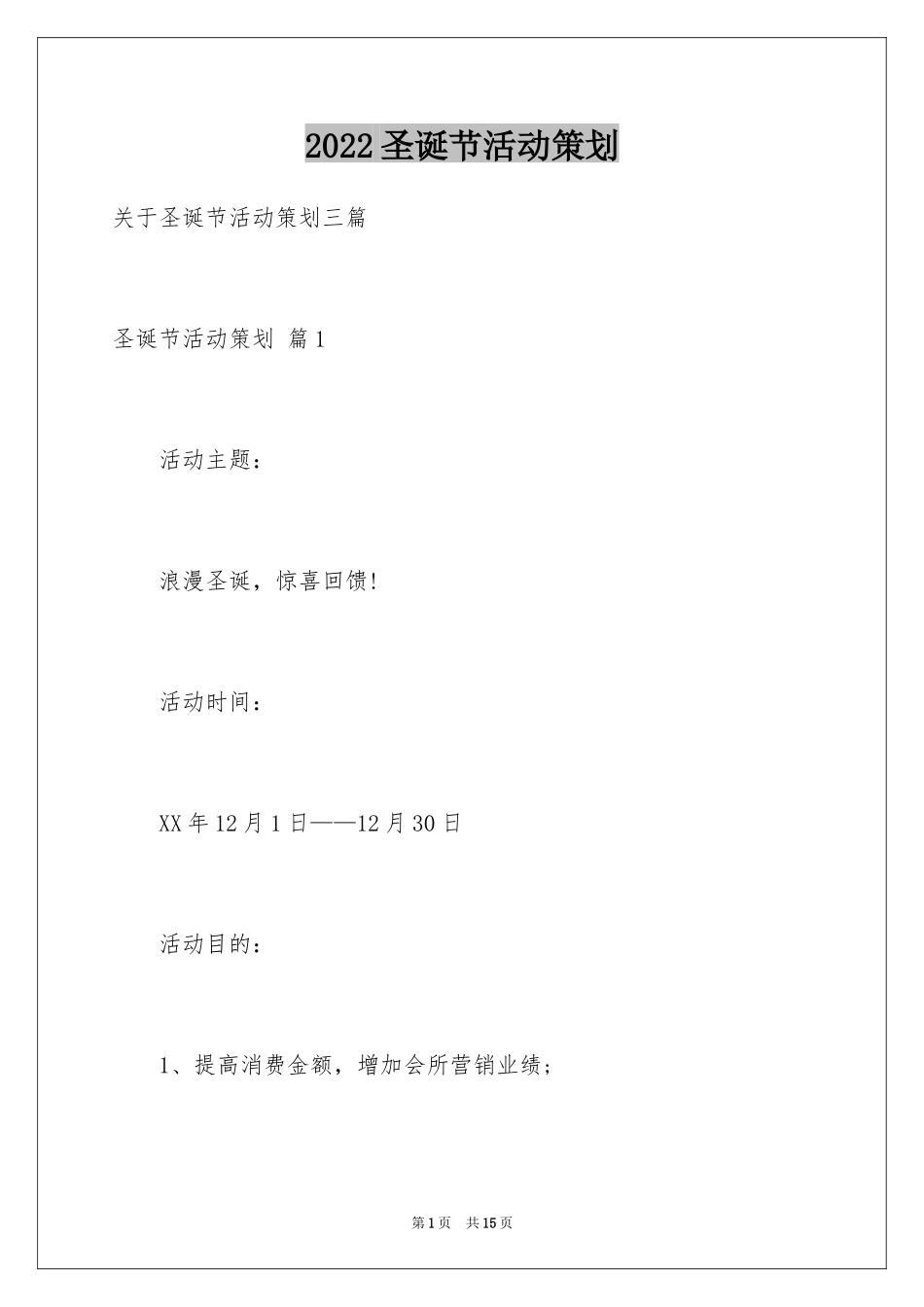 2022圣诞节活动策划

关于圣诞节活动策划三篇

圣诞节活动策划 篇1

活动主题：

浪漫圣诞，惊喜回馈!

活动时间：

XX年12月1日——12月30日

活动目的：

1、提高消费金额，增加会所营销业绩；

第1页 共15页